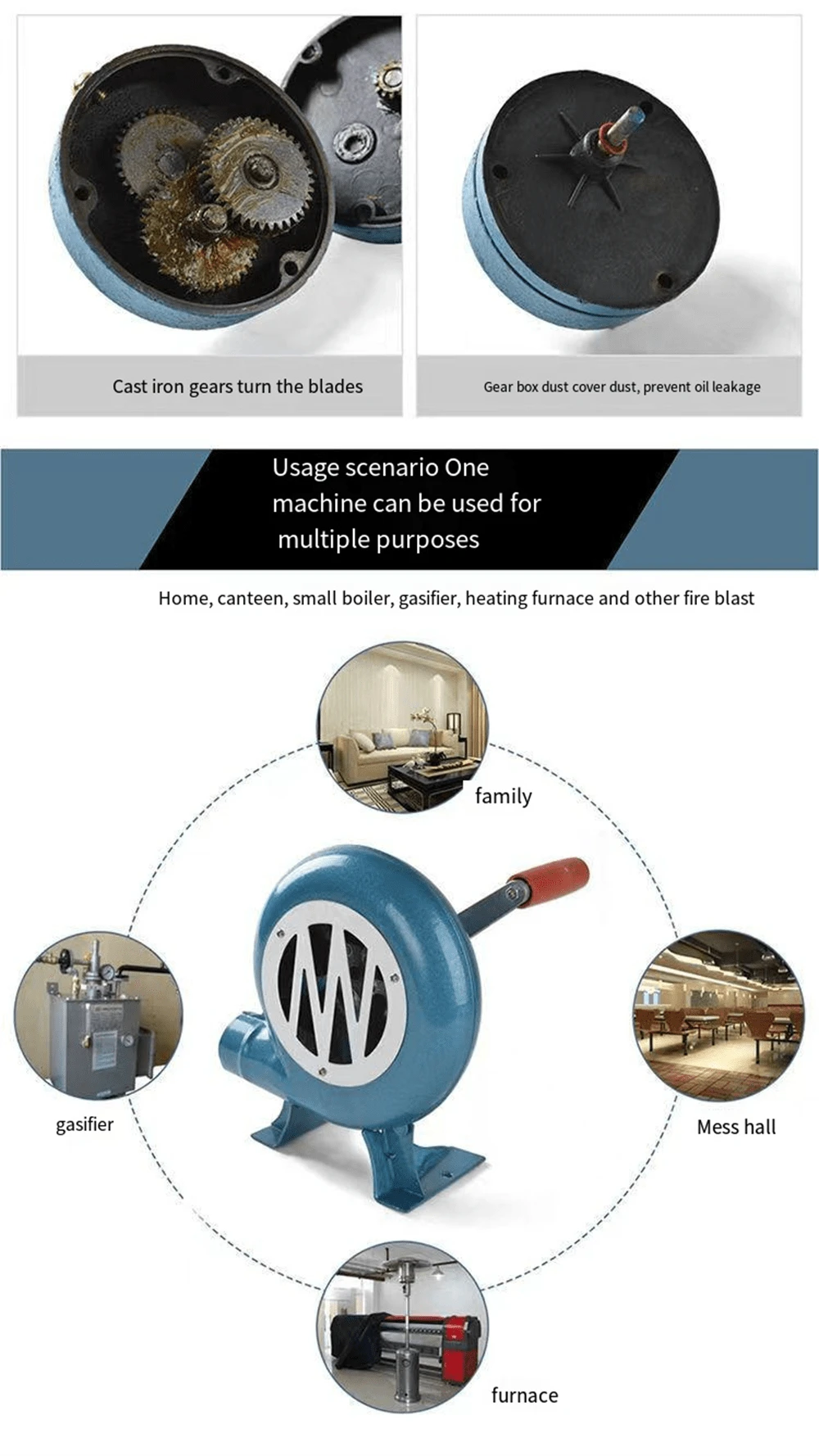 Cast iron gears turn the blades

Gear box dust cover dust, prevent oil leakage

Usage scenario One machine can be used for multiple purposes

Home, canteen, small boiler, gasifier, heating furnace and other fire blast

family

gasifier

Mess hall

furnace